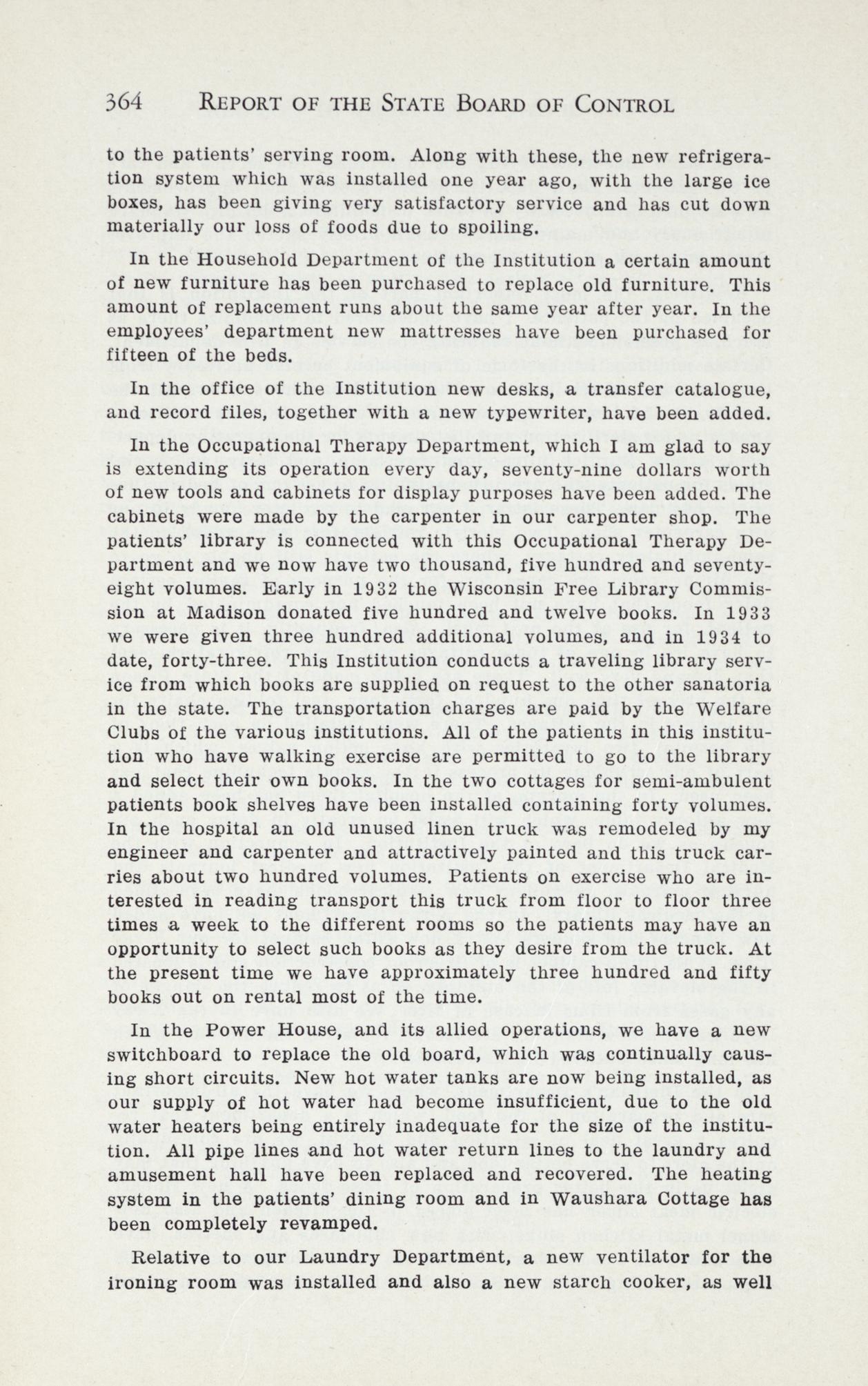 364 REPORT OF THE STATE BOARD OF CONTROL

to the patients' serving room. Along with these, the new refrigeration system which was installed one year ago, with the large ice boxes, has been giving very satisfactory service and has cut down materially our loss of foods due to spoiling.

In the Household Department of the Institution a certain amount of new furniture has been purchased to replace old furniture. This amount of replacement runs about the same year after year. In the employees' department new mattresses have been purchased for fifteen of the beds.

In the office of the Institution new desks, a transfer catalogue, and record files, together with a new typewriter, have been added.

In the Occupational Therapy Department, which I am glad to say is extending its operation every day, seventy-nine dollars worth of new tools and cabinets for display purposes have been added. The cabinets were made by the carpenter in our carpenter shop. The patients' library is connected with this Occupational Therapy Department and we now have two thousand, five hundred and seventy-eight volumes. Early in 1932 the Wisconsin Free Library Commission at Madison donated five hundred and twelve books. In 1933 we were given three hundred additional volumes, and in 1934 to date, forty-three. This Institution conducts a traveling library service from which books are supplied on request to the other sanatoria in the state. The transportation charges are paid by the Welfare Clubs of the various institutions. All of the patients in this institution who have walking exercise are permitted to go to the library and select their own books. In the two cottages for semi-ambulent patients book shelves have been installed containing forty volumes. In the hospital an old unused linen truck was remodeled by my engineer and carpenter and attractively painted and this truck carries about two hundred volumes. Patients on exercise who are interested in reading transport this truck from floor to floor three times a week to the different rooms so the patients may have an opportunity to select such books as they desire from the truck. At the present time we have approximately three hundred and fifty books out on rental most of the time.

In the Power House, and its allied operations, we have a new switchboard to replace the old board, which was continually causing short circuits. New hot water tanks are now being installed, as our supply of hot water had become insufficient, due to the old water heaters being entirely inadequate for the size of the institution. All pipe lines and hot water return lines to the laundry and amusement hall have been replaced and recovered. The heating system in the patients' dining room and in Waushara Cottage has been completely revamped.

Relative to our Laundry Department, a new ventilator for the ironing room was installed and also a new starch cooker, as well